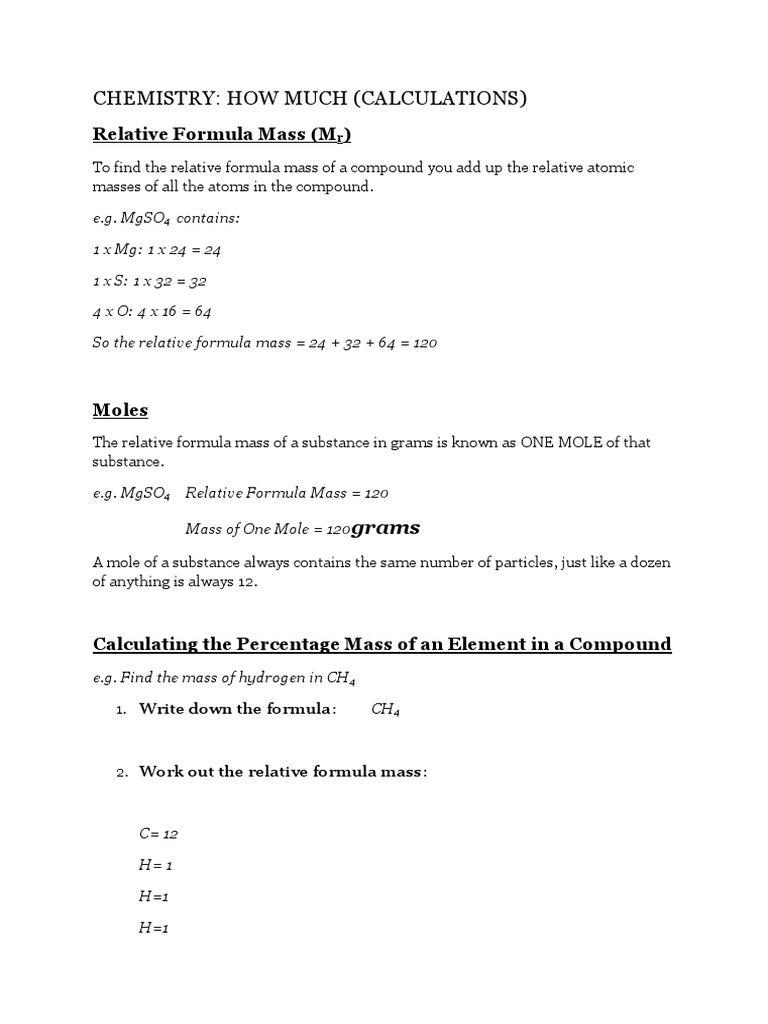 CHEMISTRY: HOW MUCH (CALCULATIONS)

Relative Formula Mass ($M_r$)

To find the relative formula mass of a compound you add up the relative atomic masses of all the atoms in the compound.

e.g. $MgSO_4$ contains:

1 x Mg: 1 x 24 = 24

1 x S: 1 x 32 = 32

4 x O: 4 x 16 = 64

So the relative formula mass = 24 + 32 + 64 = 120

Moles

The relative formula mass of a substance in grams is known as ONE MOLE of that substance.

e.g. $MgSO_4$ Relative Formula Mass = 120

Mass of One Mole = 120grams

A mole of a substance always contains the same number of particles, just like a dozen of anything is always 12.

Calculating the Percentage Mass of an Element in a Compound

e.g. Find the mass of hydrogen in $CH_4$

1. Write down the formula: $CH_4$

2. Work out the relative formula mass:

C= 12

H= 1

H=1

H=1